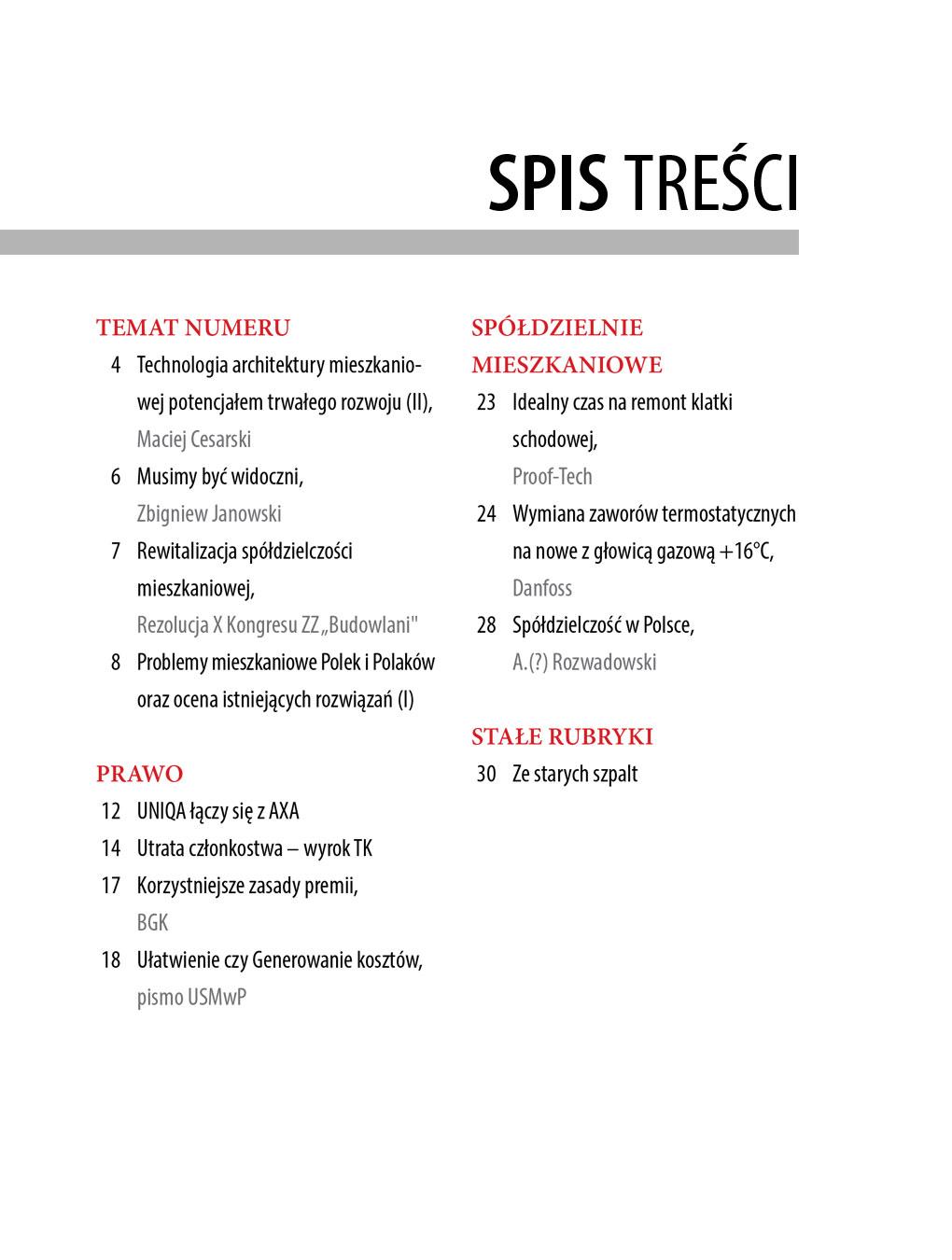 SPIS TREŚCI

TEMAT NUMERU

4 Technologia architektury mieszkaniowej potencjałem trwałego rozwoju (II), Maciej Cesarski

6 Musimy być widoczni, Zbigniew Janowski

7 Rewitalizacja spółdzielczości mieszkaniowej, Rezolucja X Kongresu ZZ „Budowlani"

8 Problemy mieszkaniowe Polek i Polaków oraz ocena istniejących rozwiązań (I)

PRAWO

12 UNIQA łączy się z AXA

14 Utrata członkostwa – wyrok TK

17 Korzystniejsze zasady premii, BGK

18 Ułatwienie czy Generowanie kosztów, pismo USMwP

SPÓŁDZIELNIE MIESZKANIOWE

23 Idealny czas na remont klatki schodowej, Proof-Tech

24 Wymiana zaworów termostatycznych na nowe z głowicą gazową +16°C, Danfoss

28 Spółdzielczość w Polsce, A.(?) Rozwadowski

STAŁE RUBRYKI

30 Ze starych szpalt